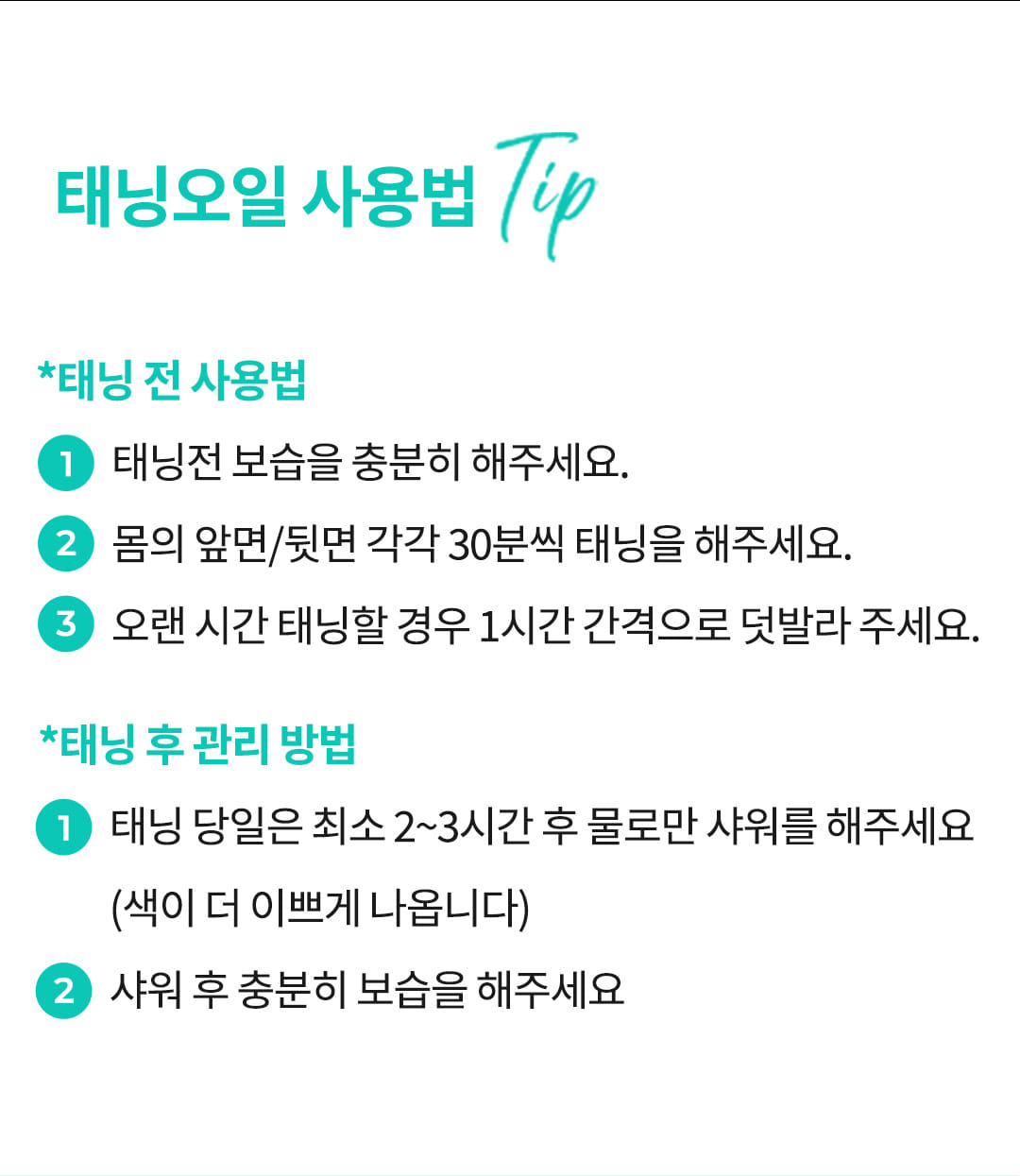 태닝오일 사용법 Tip

*태닝 전 사용법

1 태닝전 보습을 충분히 해주세요.

2 몸의 앞면/뒷면 각각 30분씩 태닝을 해주세요.

3 오랜 시간 태닝할 경우 1시간 간격으로 덧발라 주세요.

*태닝 후 관리 방법

1 태닝 당일은 최소 2~3시간 후 물로만 샤워를 해주세요 (색이 더 이쁘게 나옵니다)

2 샤워 후 충분히 보습을 해주세요